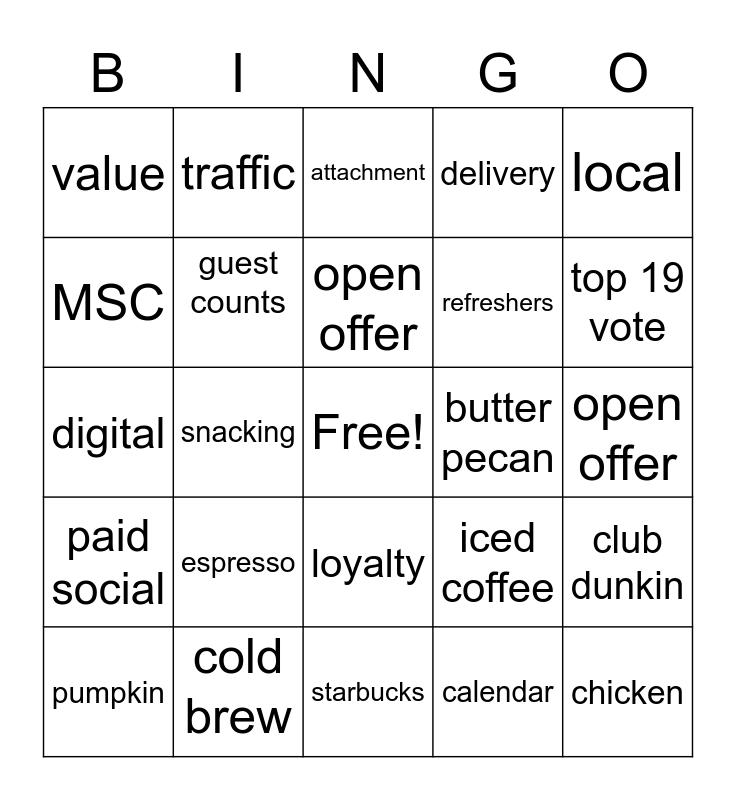 | B | I | N | G | O |
|---|---|---|---|---|
| value | traffic | attachment | delivery | local |
| MSC | guest counts | open offer | refreshers | top 19 vote |
| digital | snacking | Free! | butter pecan | open offer |
| paid social | espresso | loyalty | iced coffee | club dunkin |
| pumpkin | cold brew | starbucks | calendar | chicken |